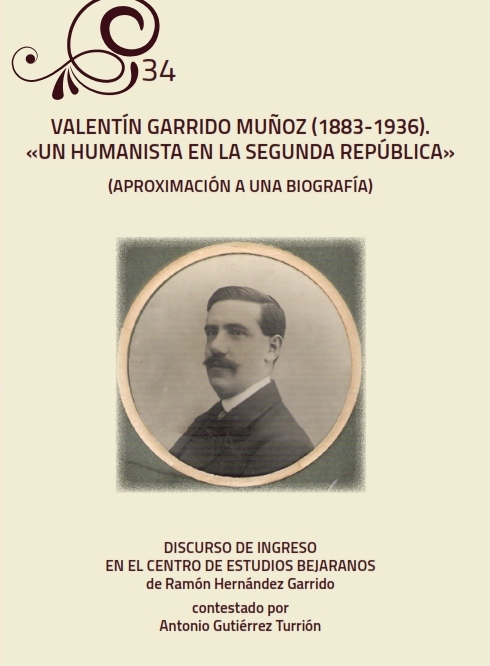 34

VALENTÍN GARRIDO MUÑOZ (1883-1936).
«UN HUMANISTA EN LA SEGUNDA REPÚBLICA»
(APROXIMACIÓN A UNA BIOGRAFÍA)

DISCURSO DE INGRESO
EN EL CENTRO DE ESTUDIOS BEJARANOS
de Ramón Hernández Garrido

contestado por
Antonio Gutiérrez Turrión